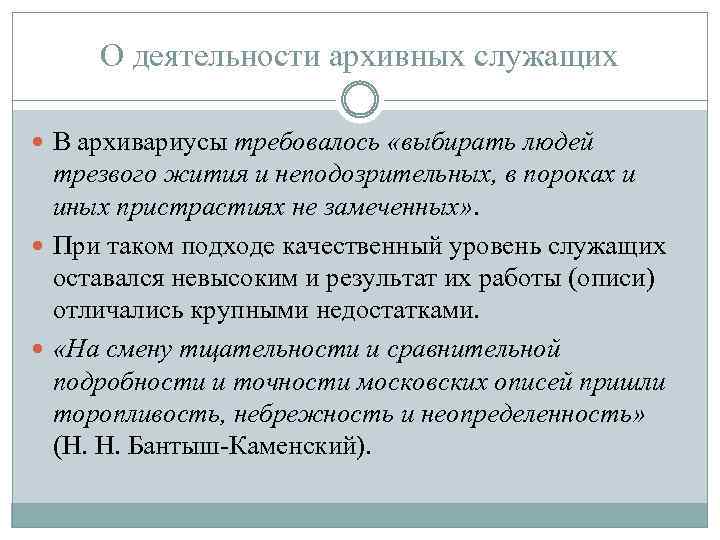 О деятельности архивных служащих

В архивариусы требовалось «выбирать людей трезвого жития и неподозрительных, в пороках и иных пристрастиях не замеченных».

При таком подходе качественный уровень служащих оставался невысоким и результат их работы (описи) отличались крупными недостатками.

«На смену тщательности и сравнительной подробности и точности московских описей пришли торопливость, небрежность и неопределенность» (Н. Н. Бантыш-Каменский).